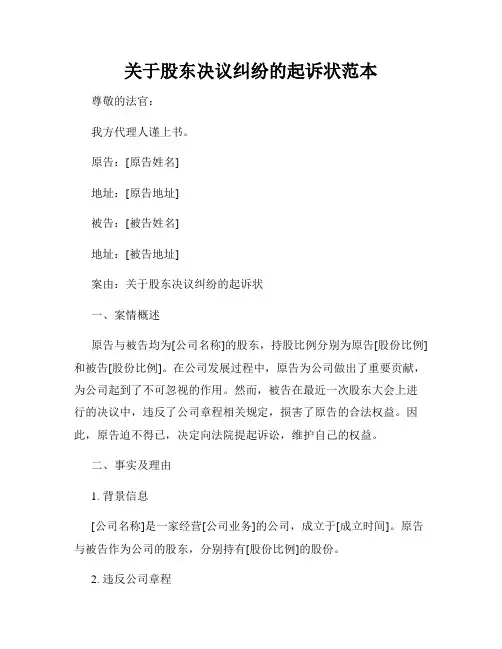 关于股东决议纠纷的起诉状范本

尊敬的法官：

我方代理人谨上书。

原告：[原告姓名]

地址：[原告地址]

被告：[被告姓名]

地址：[被告地址]

案由：关于股东决议纠纷的起诉状

一、案情概述

原告与被告均为[公司名称]的股东，持股比例分别为原告[股份比例]和被告[股份比例]。在公司发展过程中，原告为公司做出了重要贡献，为公司起到了不可忽视的作用。然而，被告在最近一次股东大会上进行的决议中，违反了公司章程相关规定，损害了原告的合法权益。因此，原告迫不得已，决定向法院提起诉讼，维护自己的权益。

二、事实及理由

1. 背景信息

[公司名称]是一家经营[公司业务]的公司，成立于[成立时间]。原告与被告作为公司的股东，分别持有[股份比例]的股份。

2. 违反公司章程